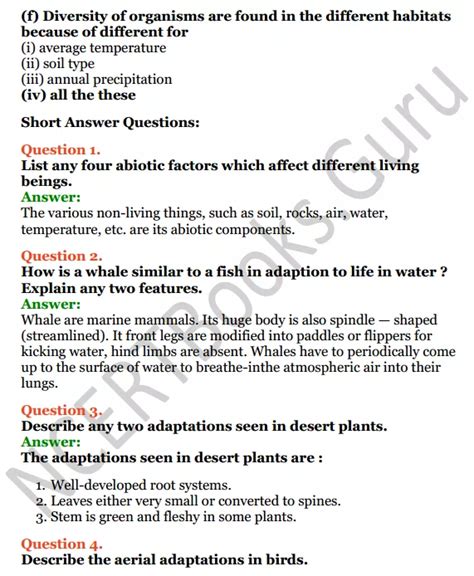 (f) Diversity of organisms are found in the different habitats because of different for
(i) average temperature
(ii) soil type
(iii) annual precipitation
(iv) all the these

Short Answer Questions:

Question 1.
List any four abiotic factors which affect different living beings.
Answer:
The various non-living things, such as soil, rocks, air, water, temperature, etc. are its abiotic components.

Question 2.
How is a whale similar to a fish in adaption to life in water ? Explain any two features.
Answer:
Whale are marine mammals. Its huge body is also spindle — shaped (streamlined). It front legs are modified into paddles or flippers for kicking water, hind limbs are absent. Whales have to periodically come up to the surface of water to breathe-inthe atmospheric air into their lungs.

Question 3.
Describe any two adaptations seen in desert plants.
Answer:
The adaptations seen in desert plants are :

1. Well-developed root systems.
2. Leaves either very small or converted to spines.
3. Stem is green and fleshy in some plants.

Question 4.
Describe the aerial adaptations in birds.

NCERTBooks.Guru